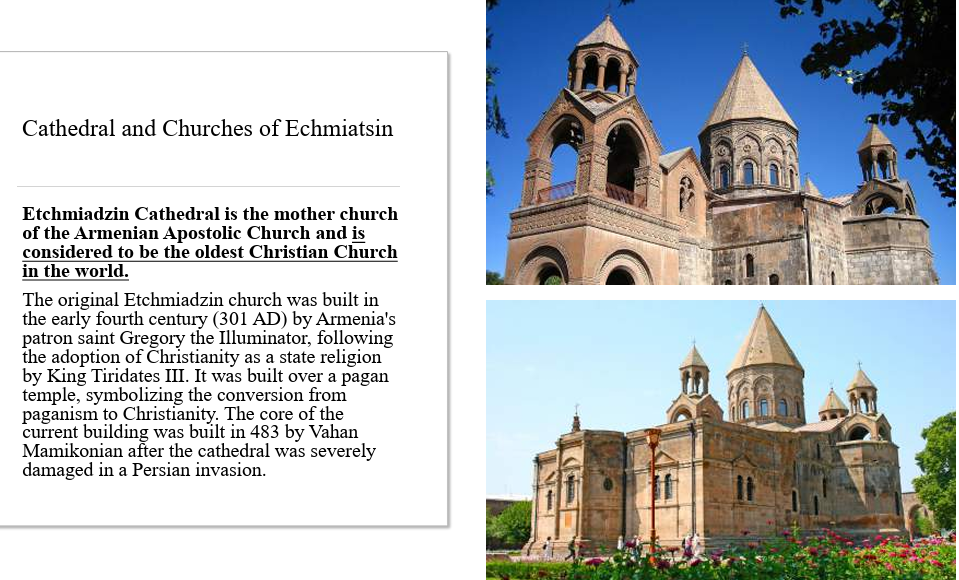 Cathedral and Churches of Echmiatsin

Etchmiadzin Cathedral is the mother church of the Armenian Apostolic Church and is considered to be the oldest Christian Church in the world.

The original Etchmiadzin church was built in the early fourth century (301 AD) by Armenia's patron saint Gregory the Illuminator, following the adoption of Christianity as a state religion by King Tiridates III. It was built over a pagan temple, symbolizing the conversion from paganism to Christianity. The core of the current building was built in 483 by Vahan Mamikonian after the cathedral was severely damaged in a Persian invasion.